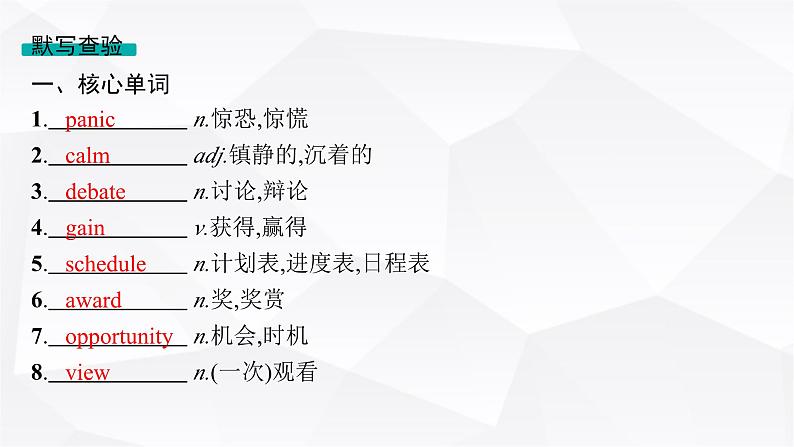 默写查验

一、核心单词

1. panic n.惊恐,惊慌

2. calm adj.镇静的,沉着的

3. debate n.讨论,辩论

4. gain v.获得,赢得

5. schedule n.计划表,进度表,日程表

6. award n.奖,奖赏

7. opportunity n.机会,时机

8. view n.(一次)观看